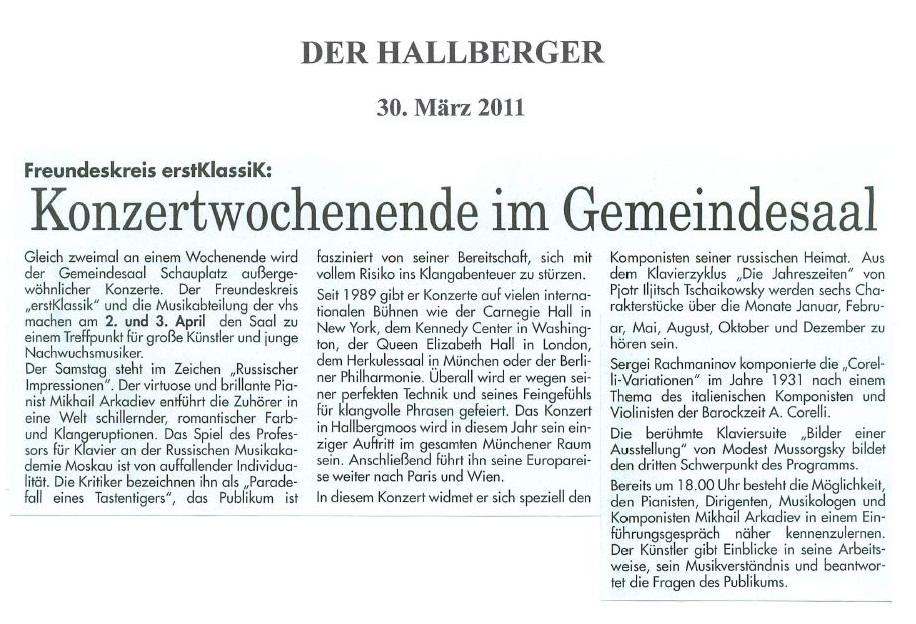 DER HALLBERGER

30. März 2011

Freundeskreis erstKlassiK:

Konzertwochenende im Gemeindesaal

Gleich zweimal an einem Wochenende wird der Gemeindesaal Schauplatz außergewöhnlicher Konzerte. Der Freundeskreis „erstKlassik" und die Musikabteilung der vhs machen am 2. und 3. April den Saal zu einem Treffpunkt für große Künstler und junge Nachwuchsmusiker.

Der Samstag steht im Zeichen „Russischer Impressionen". Der virtuose und brillante Pianist Mikhail Arkadiev entführt die Zuhörer in eine Welt schillernder, romantischer Farb- und Klangeruptionen. Das Spiel des Professors für Klavier an der Russischen Musikakademie Moskau ist von auffallender Individualität. Die Kritiker bezeichnen ihn als „Paradefall eines Tastentigers", das Publikum ist fasziniert von seiner Bereitschaft, sich mit vollem Risiko ins Klangabenteuer zu stürzen.

Seit 1989 gibt er Konzerte auf vielen internationalen Bühnen wie der Carnegie Hall in New York, dem Kennedy Center in Washington, der Queen Elizabeth Hall in London, dem Herkulessaal in München oder der Berliner Philharmonie. Überall wird er wegen seiner perfekten Technik und seines Feingefühls für klangvolle Phrasen gefeiert. Das Konzert in Hallbergmoos wird in diesem Jahr sein einziger Auftritt im gesamten Münchener Raum sein. Anschließend führt ihn seine Europareise weiter nach Paris und Wien.

In diesem Konzert widmet er sich speziell den Komponisten seiner russischen Heimat. Aus dem Klavierzyklus „Die Jahreszeiten" von Pjotr Iljitsch Tschaikowsky werden sechs Charakterstücke über die Monate Januar, Februar, Mai, August, Oktober und Dezember zu hören sein.

Sergei Rachmaninov komponierte die „Corelli-Variationen" im Jahre 1931 nach einem Thema des italienischen Komponisten und Violinisten der Barockzeit A. Corelli.

Die berühmte Klaviersuite „Bilder einer Ausstellung" von Modest Mussorgsky bildet den dritten Schwerpunkt des Programms.

Bereits um 18.00 Uhr besteht die Möglichkeit, den Pianisten, Dirigenten, Musikologen und Komponisten Mikhail Arkadiev in einem Einführungsgespräch näher kennenzulernen. Der Künstler gibt Einblicke in seine Arbeitsweise, sein Musikverständnis und beantwortet die Fragen des Publikums.